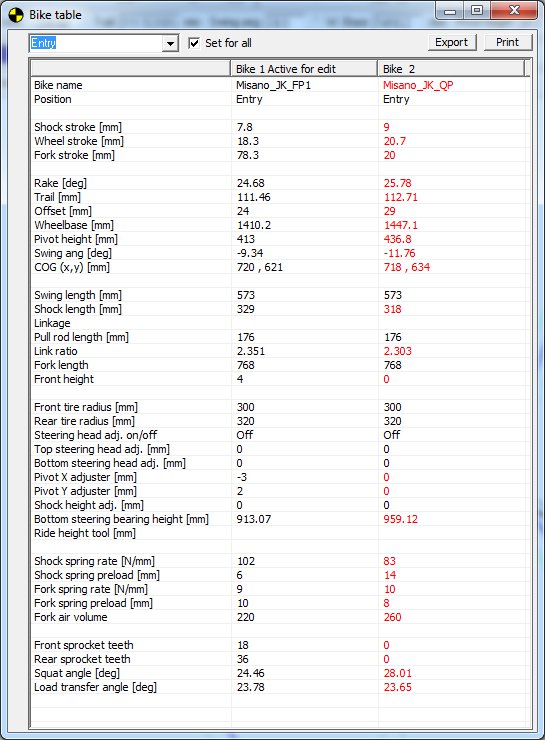 Bike table

Entry
Set for all
Export
Print

| | Bike 1 Active for edit | Bike 2 |
|---|---|---|
| Bike name | Misano_JK_FP1 | Misano_JK_QP |
| Position | Entry | Entry |
| | | |
| Shock stroke [mm] | 7.8 | 9 |
| Wheel stroke [mm] | 18.3 | 20.7 |
| Fork stroke [mm] | 78.3 | 20 |
| | | |
| Rake [deg] | 24.68 | 25.78 |
| Trail [mm] | 111.46 | 112.71 |
| Offset [mm] | 24 | 29 |
| Wheelbase [mm] | 1410.2 | 1447.1 |
| Pivot height [mm] | 413 | 436.8 |
| Swing ang [deg] | -9.34 | -11.76 |
| COG (x,y) [mm] | 720 , 621 | 718 , 634 |
| | | |
| Swing length [mm] | 573 | 573 |
| Shock length [mm] | 329 | 318 |
| Linkage | | |
| Pull rod length [mm] | 176 | 176 |
| Link ratio | 2.351 | 2.303 |
| Fork length | 768 | 768 |
| Front height | 4 | 0 |
| | | |
| Front tire radius [mm] | 300 | 300 |
| Rear tire radius [mm] | 320 | 320 |
| Steering head adj. on/off | Off | Off |
| Top steering head adj. [mm] | 0 | 0 |
| Bottom steering head adj. [mm] | 0 | 0 |
| Pivot X adjuster [mm] | -3 | 0 |
| Pivot Y adjuster [mm] | 2 | 0 |
| Shock height adj. [mm] | 0 | 0 |
| Bottom steering bearing height [mm] | 913.07 | 959.12 |
| Ride height tool [mm] | | |
| | | |
| Shock spring rate [N/mm] | 102 | 83 |
| Shock spring preload [mm] | 6 | 14 |
| Fork spring rate [N/mm] | 9 | 10 |
| Fork spring preload [mm] | 10 | 8 |
| Fork air volume | 220 | 260 |
| | | |
| Front sprocket teeth | 18 | 0 |
| Rear sprocket teeth | 36 | 0 |
| Squat angle [deg] | 24.46 | 28.01 |
| Load transfer angle [deg] | 23.78 | 23.65 |